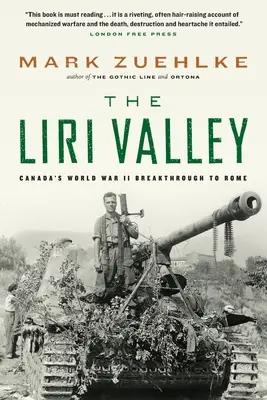 "This book is must reading . . . it is a riveting, often hair-raising account of mechanized warfare and the death, destruction and heartache it entailed."
LONDON FREE PRESS

MARK ZUEHLKE
author of THE GOTHIC LINE and ORTONA

THE
LIRI VALLEY

CANADA'S WORLD WAR II BREAKTHROUGH TO ROME